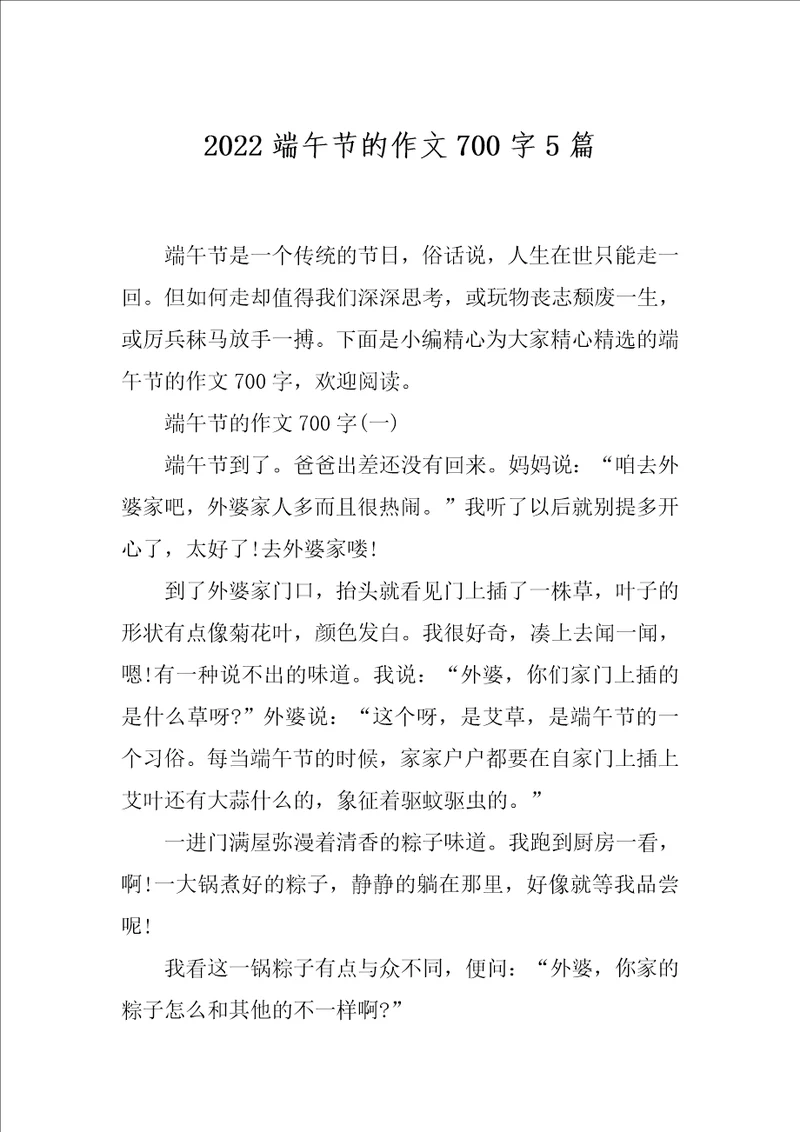 2022 端午节的作文 700 字 5 篇

端午节是一个传统的节日，俗话说，人生在世只能走一回。但如何走却值得我们深深思考，或玩物丧志颓废一生，或厉兵秣马放手一搏。下面是小编精心为大家精心精选的端午节的作文 700 字，欢迎阅读。

端午节的作文 700 字(一)

端午节到了。爸爸出差还没有回来。妈妈说：“咱去外婆家吧，外婆家人多而且很热闹。”我听了以后就别提多开心了，太好了!去外婆家喽!

到了外婆家门口，抬头就看见门上插了一株草，叶子的形状有点像菊花叶，颜色发白。我很好奇，凑上去闻一闻，嗯!有一种说不出的味道。我说：“外婆，你们家门上插的是什么草呀?”外婆说：“这个呀，是艾草，是端午节的一个习俗。每当端午节的时候，家家户户都要在自家门上插上艾叶还有大蒜什么的，象征着驱蚊驱虫的。”

一进门满屋弥漫着清香的粽子味道。我跑到厨房一看，啊!一大锅煮好的粽子，静静的躺在那里，好像就等我品尝呢!

我看这一锅粽子有点与众不同，便问：“外婆，你家的粽子怎么和其他的不一样啊?”